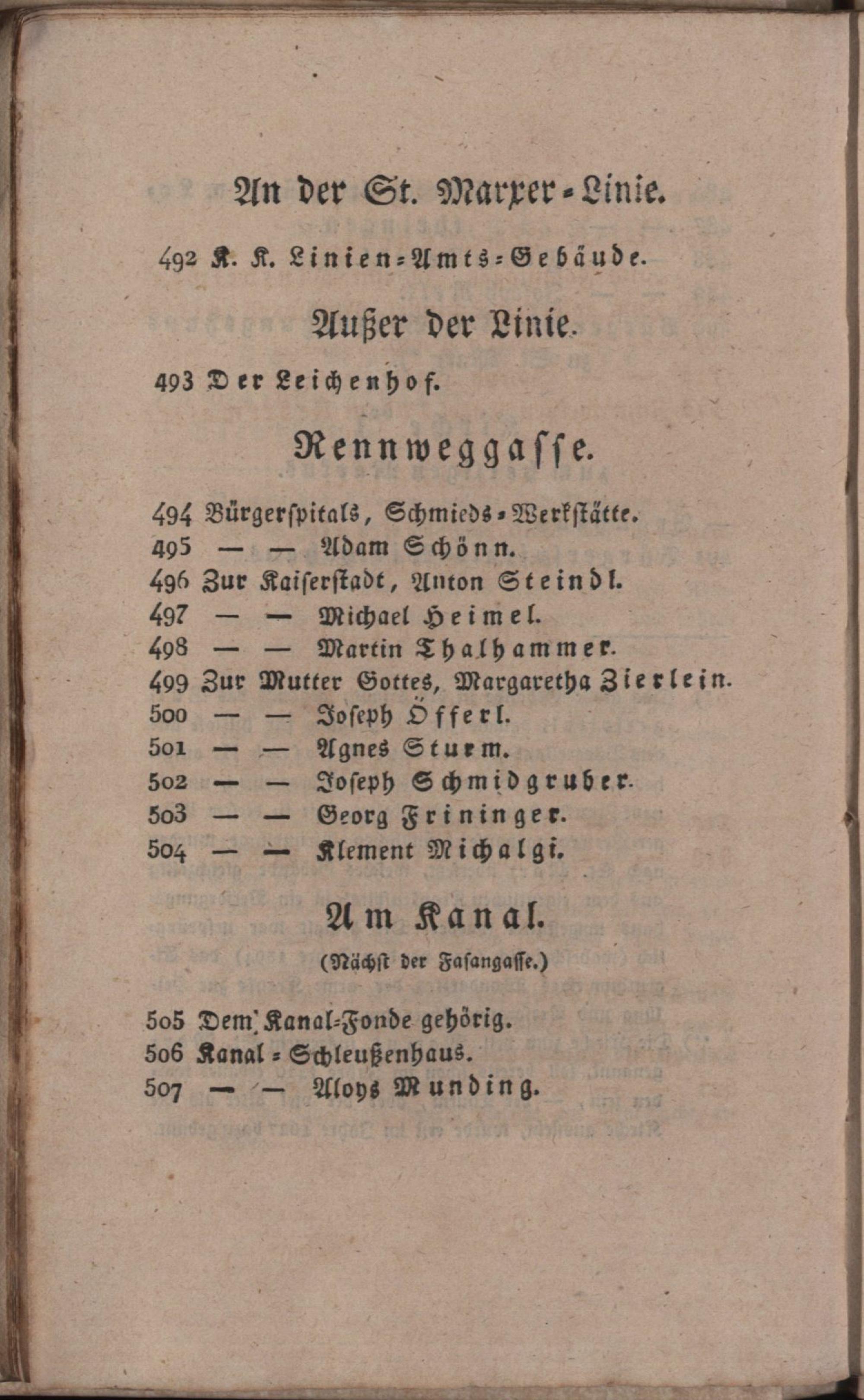 An der St. Marxer-Linie.

492 K. K. Linien-Amts-Gebäude.

Außer der Linie.

493 Der Leichenhof.

Rennweggasse.

494 Bürgerspitals, Schmieds-Werkstätte.
495 — — Adam Schönn.
496 Zur Kaiserstadt, Anton Steindl.
497 — — Michael Heimel.
498 — — Martin Thalhammer.
499 Zur Mutter Gottes, Margaretha Zierlein.
500 — — Joseph Öfferl.
501 — — Agnes Sturm.
502 — — Joseph Schmidgruber.
503 — — Georg Frininger.
504 — — Klement Michalgi.

Am Kanal.

(Nächst der Fasangasse.)

505 Dem Kanal-Fonde gehörig.
506 Kanal-Schleußenhaus.
507 — — Aloys Munding.